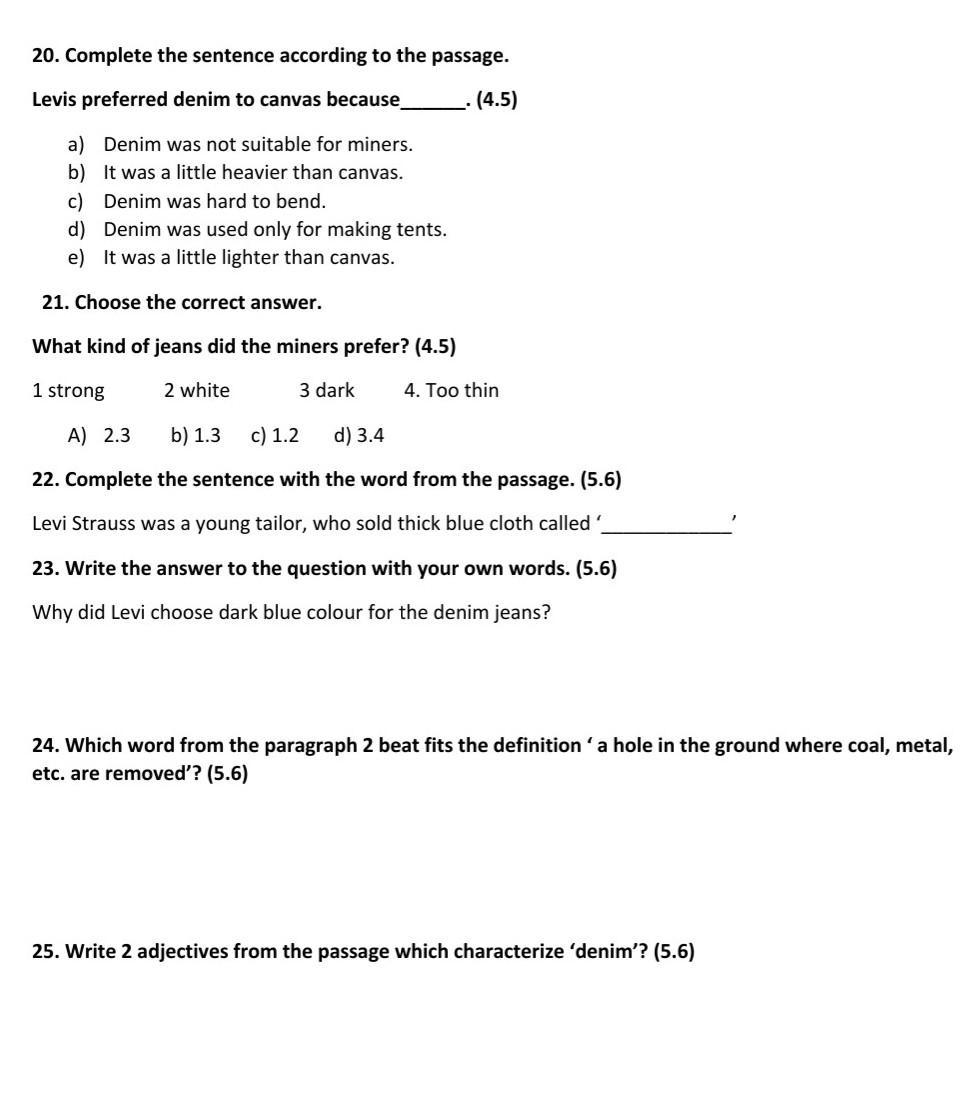 20. Complete the sentence according to the passage.

Levis preferred denim to canvas because______. (4.5)

a) Denim was not suitable for miners.
b) It was a little heavier than canvas.
c) Denim was hard to bend.
d) Denim was used only for making tents.
e) It was a little lighter than canvas.

21. Choose the correct answer.

What kind of jeans did the miners prefer? (4.5)

1 strong 2 white 3 dark 4. Too thin

A) 2.3 b) 1.3 c) 1.2 d) 3.4

22. Complete the sentence with the word from the passage. (5.6)

Levi Strauss was a young tailor, who sold thick blue cloth called '____________'

23. Write the answer to the question with your own words. (5.6)

Why did Levi choose dark blue colour for the denim jeans?

24. Which word from the paragraph 2 beat fits the definition ' a hole in the ground where coal, metal, etc. are removed'? (5.6)

25. Write 2 adjectives from the passage which characterize 'denim'? (5.6)